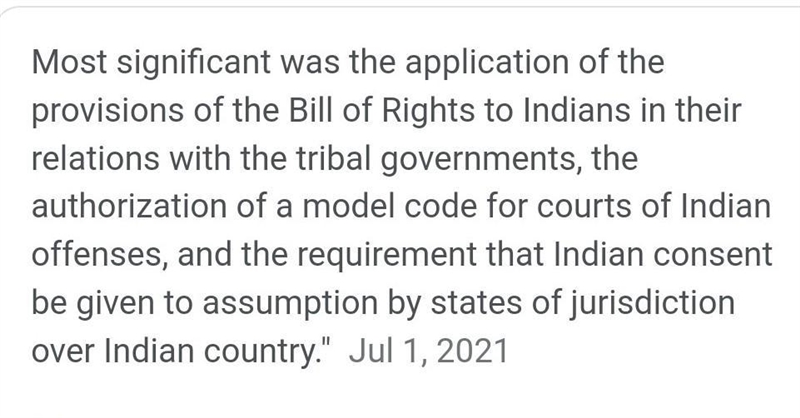 Most significant was the application of the provisions of the Bill of Rights to Indians in their relations with the tribal governments, the authorization of a model code for courts of Indian offenses, and the requirement that Indian consent be given to assumption by states of jurisdiction over Indian country." Jul 1, 2021